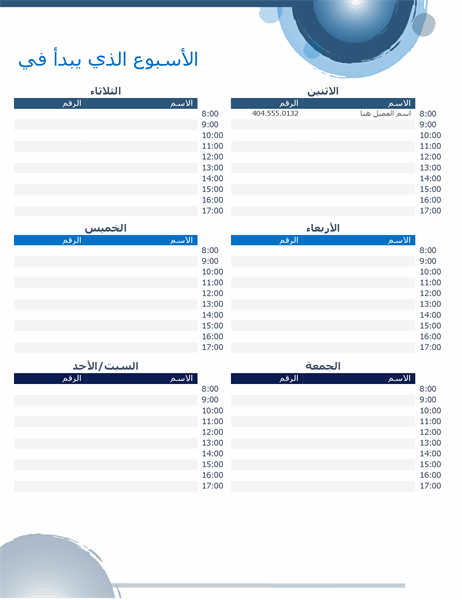 الأسبوع الذي يبدأ في

الاثنين

| | الاسم | الرقم |
|---|---|---|
| 8:00 | اسم العميل هنا | 404.555.0132 |
| 9:00 | | |
| 10:00 | | |
| 11:00 | | |
| 12:00 | | |
| 13:00 | | |
| 14:00 | | |
| 15:00 | | |
| 16:00 | | |
| 17:00 | | |

الثلاثاء

| | الاسم | الرقم |
|---|---|---|
| 8:00 | | |
| 9:00 | | |
| 10:00 | | |
| 11:00 | | |
| 12:00 | | |
| 13:00 | | |
| 14:00 | | |
| 15:00 | | |
| 16:00 | | |
| 17:00 | | |

الأربعاء

| | الاسم | الرقم |
|---|---|---|
| 8:00 | | |
| 9:00 | | |
| 10:00 | | |
| 11:00 | | |
| 12:00 | | |
| 13:00 | | |
| 14:00 | | |
| 15:00 | | |
| 16:00 | | |
| 17:00 | | |

الخميس

| | الاسم | الرقم |
|---|---|---|
| 8:00 | | |
| 9:00 | | |
| 10:00 | | |
| 11:00 | | |
| 12:00 | | |
| 13:00 | | |
| 14:00 | | |
| 15:00 | | |
| 16:00 | | |
| 17:00 | | |

الجمعة

| | الاسم | الرقم |
|---|---|---|
| 8:00 | | |
| 9:00 | | |
| 10:00 | | |
| 11:00 | | |
| 12:00 | | |
| 13:00 | | |
| 14:00 | | |
| 15:00 | | |
| 16:00 | | |
| 17:00 | | |

السبت/الأحد

| | الاسم | الرقم |
|---|---|---|
| 8:00 | | |
| 9:00 | | |
| 10:00 | | |
| 11:00 | | |
| 12:00 | | |
| 13:00 | | |
| 14:00 | | |
| 15:00 | | |
| 16:00 | | |
| 17:00 | | |